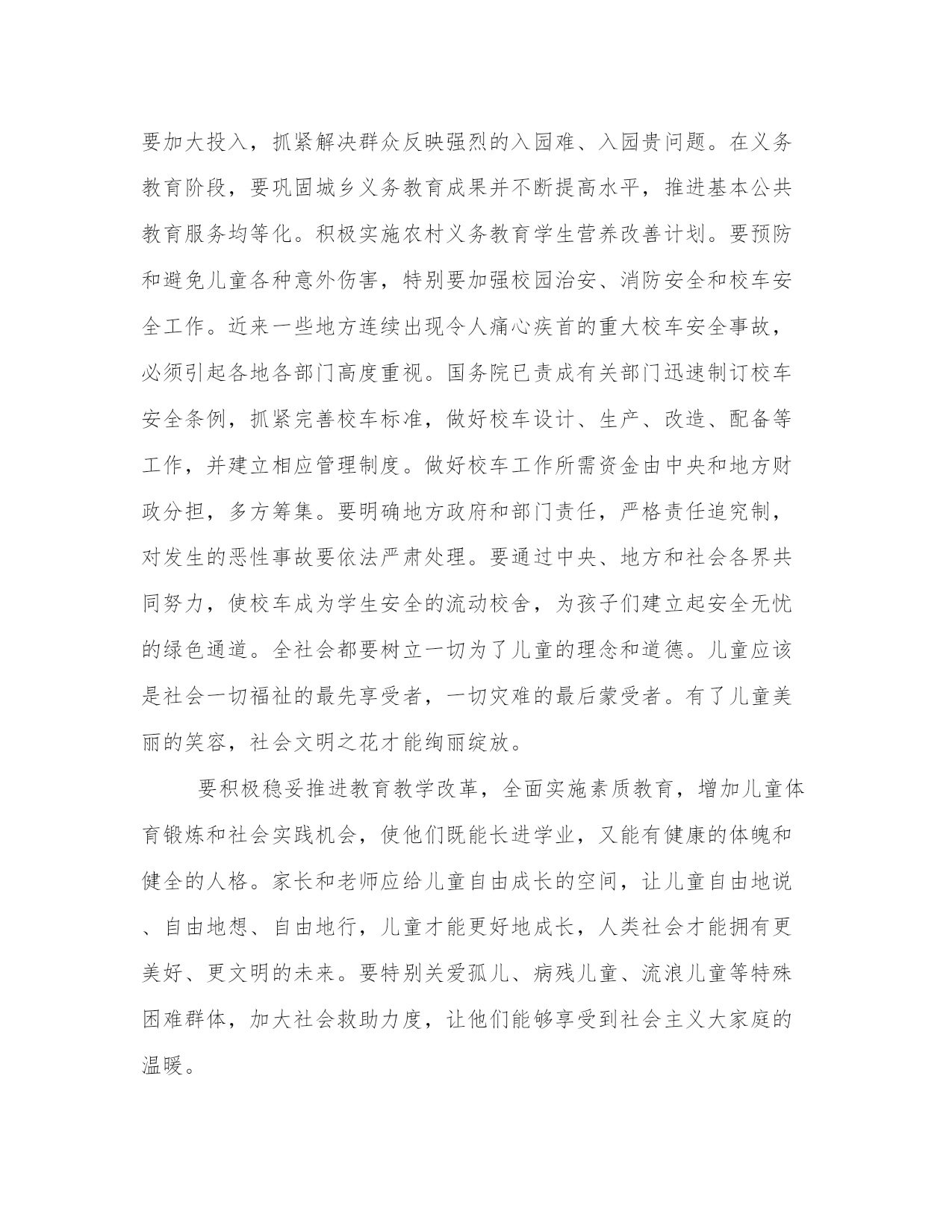 要加大投入，抓紧解决群众反映强烈的入园难、入园贵问题。在义务教育阶段，要巩固城乡义务教育成果并不断提高水平，推进基本公共教育服务均等化。积极实施农村义务教育学生营养改善计划。要预防和避免儿童各种意外伤害，特别要加强校园治安、消防安全和校车安全工作。近来一些地方连续出现令人痛心疾首的重大校车安全事故，必须引起各地各部门高度重视。国务院已责成有关部门迅速制订校车安全条例，抓紧完善校车标准，做好校车设计、生产、改造、配备等工作，并建立相应管理制度。做好校车工作所需资金由中央和地方财政分担，多方筹集。要明确地方政府和部门责任，严格责任追究制，对发生的恶性事故要依法严肃处理。要通过中央、地方和社会各界共同努力，使校车成为学生安全的流动校舍，为孩子们建立起安全无忧的绿色通道。全社会都要树立一切为了儿童的理念和道德。儿童应该是社会一切福祉的最先享受者，一切灾难的最后蒙受者。有了儿童美丽的笑容，社会文明之花才能绚丽绽放。

要积极稳妥推进教育教学改革，全面实施素质教育，增加儿童体育锻炼和社会实践机会，使他们既能长进学业，又能有健康的体魄和健全的人格。家长和老师应给儿童自由成长的空间，让儿童自由地说、自由地想、自由地行，儿童才能更好地成长，人类社会才能拥有更美好、更文明的未来。要特别关爱孤儿、病残儿童、流浪儿童等特殊困难群体，加大社会救助力度，让他们能够享受到社会主义大家庭的温暖。